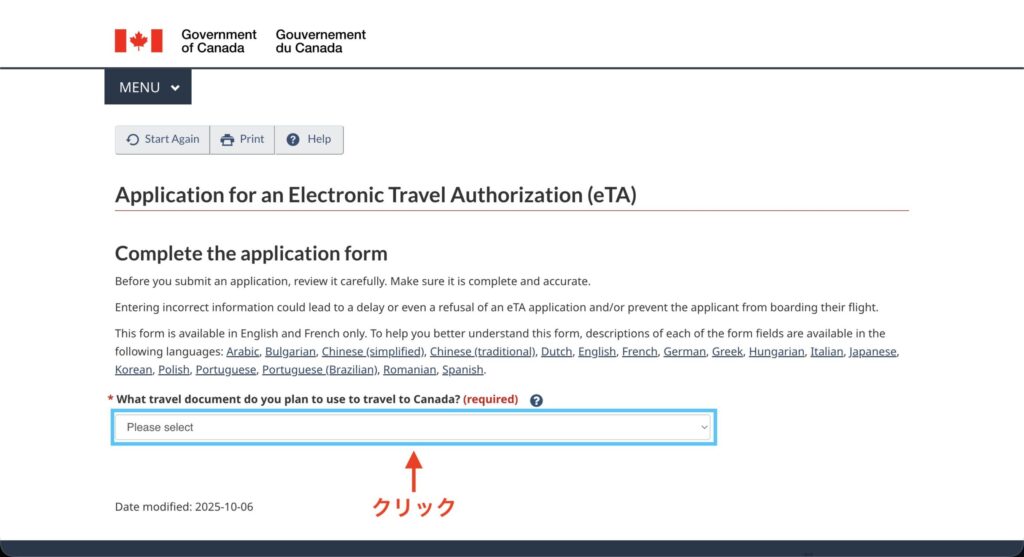 Government of Canada Gouvernement du Canada

MENU

Start Again Print Help

Application for an Electronic Travel Authorization (eTA)

Complete the application form

Before you submit an application, review it carefully. Make sure it is complete and accurate.

Entering incorrect information could lead to a delay or even a refusal of an eTA application and/or prevent the applicant from boarding their flight.

This form is available in English and French only. To help you better understand this form, descriptions of each of the form fields are available in the following languages: Arabic, Bulgarian, Chinese (simplified), Chinese (traditional), Dutch, English, French, German, Greek, Hungarian, Italian, Japanese, Korean, Polish, Portuguese, Portuguese (Brazilian), Romanian, Spanish.

* What travel document do you plan to use to travel to Canada? (required)

Please select

クリック

Date modified: 2025-10-06